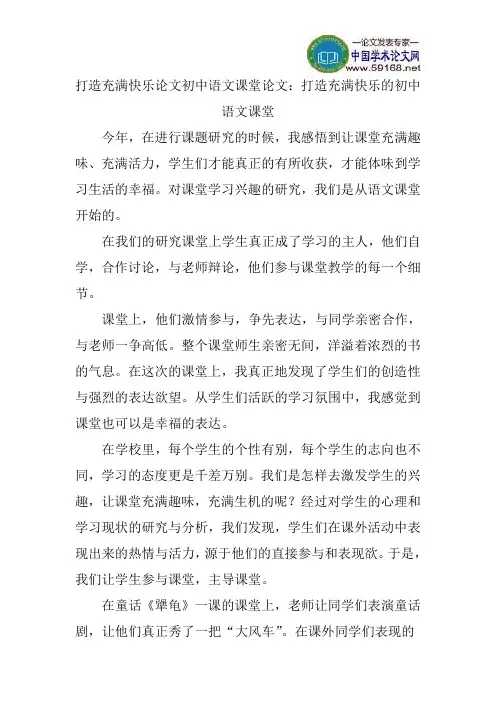 —论文发表专家—
中国学术论文网
www.59168.net

打造充满快乐论文初中语文课堂论文：打造充满快乐的初中语文课堂

今年，在进行课题研究的时候，我感悟到让课堂充满趣味、充满活力，学生们才能真正的有所收获，才能体味到学习生活的幸福。对课堂学习兴趣的研究，我们是从语文课堂开始的。

在我们的研究课堂上学生真正成了学习的主人，他们自学，合作讨论，与老师辩论，他们参与课堂教学的每一个细节。

课堂上，他们激情参与，争先表达，与同学亲密合作，与老师一争高低。整个课堂师生亲密无间，洋溢着浓烈的书的气息。在这次的课堂上，我真正地发现了学生们的创造性与强烈的表达欲望。从学生们活跃的学习氛围中，我感觉到课堂也可以是幸福的表达。

在学校里，每个学生的个性有别，每个学生的志向也不同，学习的态度更是千差万别。我们是怎样去激发学生的兴趣，让课堂充满趣味，充满生机的呢？经过对学生的心理和学习现状的研究与分析，我们发现，学生们在课外活动中表现出来的热情与活力，源于他们的直接参与和表现欲。于是，我们让学生参与课堂，主导课堂。

在童话《犟龟》一课的课堂上，老师让同学们表演童话剧，让他们真正秀了一把“大风车”。在课外同学们表现的